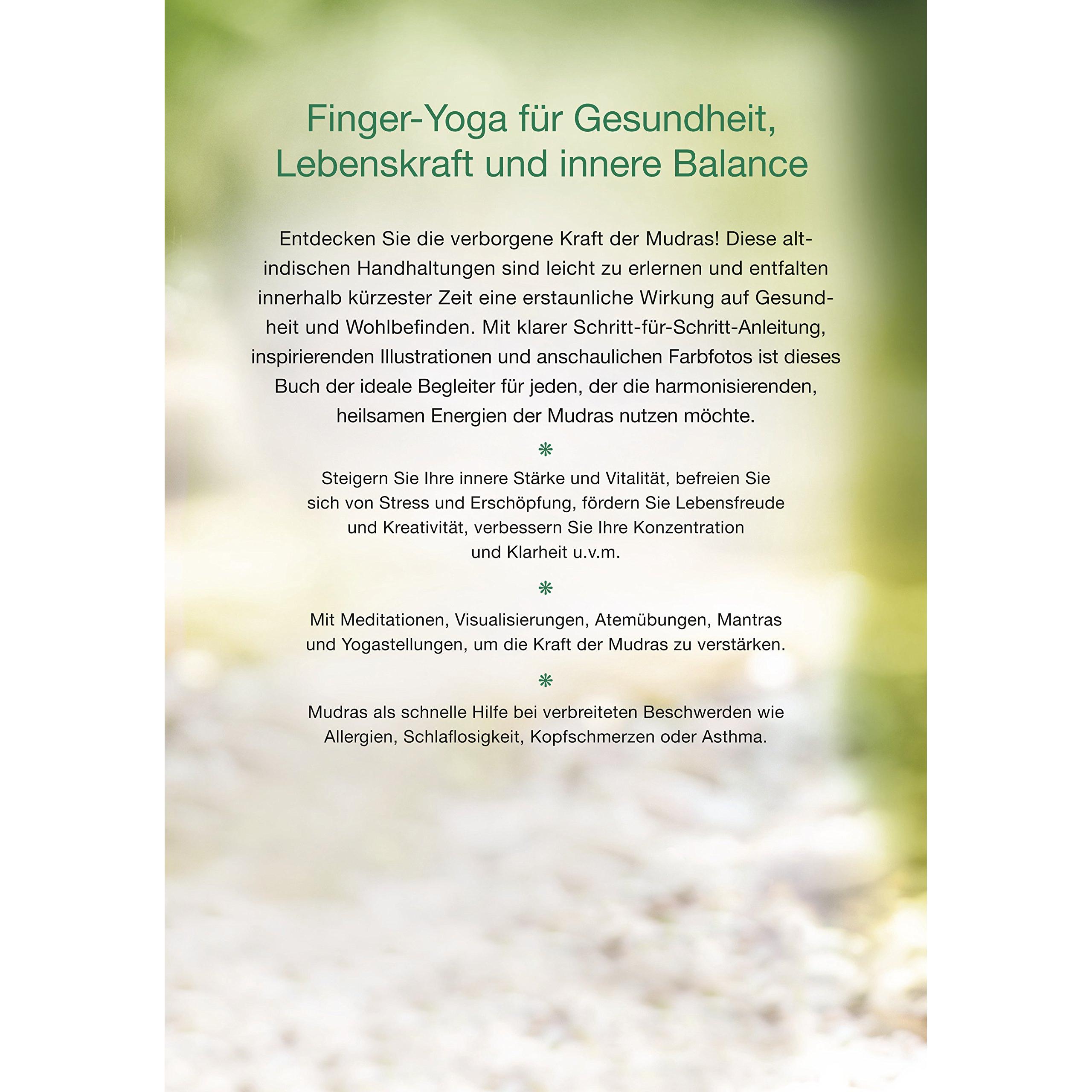 Finger-Yoga für Gesundheit, Lebenskraft und innere Balance

Entdecken Sie die verborgene Kraft der Mudras! Diese altindischen Handhaltungen sind leicht zu erlernen und entfalten innerhalb kürzester Zeit eine erstaunliche Wirkung auf Gesundheit und Wohlbefinden. Mit klarer Schritt-für-Schritt-Anleitung, inspirierenden Illustrationen und anschaulichen Farbfotos ist dieses Buch der ideale Begleiter für jeden, der die harmonisierenden, heilsamen Energien der Mudras nutzen möchte.

❋

Steigern Sie Ihre innere Stärke und Vitalität, befreien Sie sich von Stress und Erschöpfung, fördern Sie Lebensfreude und Kreativität, verbessern Sie Ihre Konzentration und Klarheit u.v.m.

❋

Mit Meditationen, Visualisierungen, Atemübungen, Mantras und Yogastellungen, um die Kraft der Mudras zu verstärken.

❋

Mudras als schnelle Hilfe bei verbreiteten Beschwerden wie Allergien, Schlaflosigkeit, Kopfschmerzen oder Asthma.